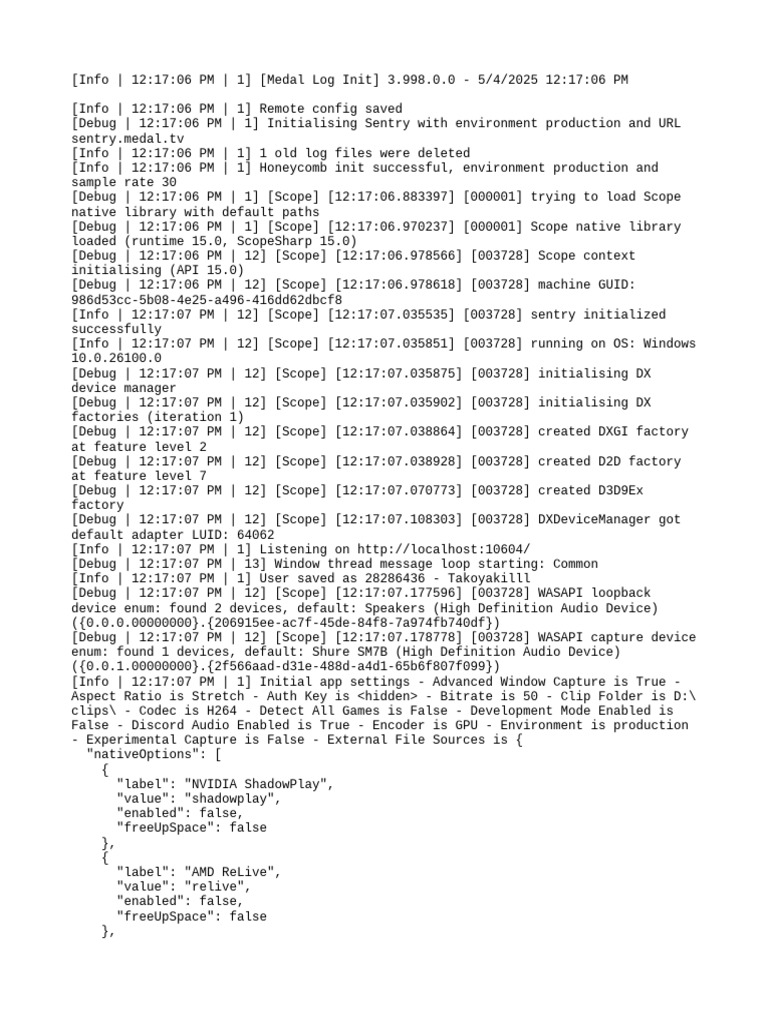 [Info | 12:17:06 PM | 1] [Medal Log Init] 3.998.0.0 - 5/4/2025 12:17:06 PM

[Info | 12:17:06 PM | 1] Remote config saved
[Debug | 12:17:06 PM | 1] Initialising Sentry with environment production and URL sentry.medal.tv
[Info | 12:17:06 PM | 1] 1 old log files were deleted
[Info | 12:17:06 PM | 1] Honeycomb init successful, environment production and sample rate 30
[Debug | 12:17:06 PM | 1] [Scope] [12:17:06.883397] [000001] trying to load Scope native library with default paths
[Debug | 12:17:06 PM | 1] [Scope] [12:17:06.970237] [000001] Scope native library loaded (runtime 15.0, ScopeSharp 15.0)
[Debug | 12:17:06 PM | 12] [Scope] [12:17:06.978566] [003728] Scope context initialising (API 15.0)
[Debug | 12:17:06 PM | 12] [Scope] [12:17:06.978618] [003728] machine GUID: 986d53cc-5b08-4e25-a496-416dd62dbcf8
[Info | 12:17:07 PM | 12] [Scope] [12:17:07.035535] [003728] sentry initialized successfully
[Info | 12:17:07 PM | 12] [Scope] [12:17:07.035851] [003728] running on OS: Windows 10.0.26100.0
[Debug | 12:17:07 PM | 12] [Scope] [12:17:07.035875] [003728] initialising DX device manager
[Debug | 12:17:07 PM | 12] [Scope] [12:17:07.035902] [003728] initialising DX factories (iteration 1)
[Debug | 12:17:07 PM | 12] [Scope] [12:17:07.038864] [003728] created DXGI factory at feature level 2
[Debug | 12:17:07 PM | 12] [Scope] [12:17:07.038928] [003728] created D2D factory at feature level 7
[Debug | 12:17:07 PM | 12] [Scope] [12:17:07.070773] [003728] created D3D9Ex factory
[Debug | 12:17:07 PM | 12] [Scope] [12:17:07.108303] [003728] DXDeviceManager got default adapter LUID: 64062
[Info | 12:17:07 PM | 1] Listening on http://localhost:10604/
[Debug | 12:17:07 PM | 13] Window thread message loop starting: Common
[Info | 12:17:07 PM | 1] User saved as 28286436 - Takoyakilll
[Debug | 12:17:07 PM | 12] [Scope] [12:17:07.177596] [003728] WASAPI loopback device enum: found 2 devices, default: Speakers (High Definition Audio Device) ({0.0.0.00000000}.{206915ee-ac7f-45de-84f8-7a974fb740df})
[Debug | 12:17:07 PM | 12] [Scope] [12:17:07.178778] [003728] WASAPI capture device enum: found 1 devices, default: Shure SM7B (High Definition Audio Device) ({0.0.1.00000000}.{2f566aad-d31e-488d-a4d1-65b6f807f099})
[Info | 12:17:07 PM | 1] Initial app settings - Advanced Window Capture is True - Aspect Ratio is Stretch - Auth Key is <hidden> - Bitrate is 50 - Clip Folder is D:\clips\ - Codec is H264 - Detect All Games is False - Development Mode Enabled is False - Discord Audio Enabled is True - Encoder is GPU - Environment is production - Experimental Capture is False - External File Sources is {
  "nativeOptions": [
    {
      "label": "NVIDIA ShadowPlay",
      "value": "shadowplay",
      "enabled": false,
      "freeUpSpace": false
    },
    {
      "label": "AMD ReLive",
      "value": "relive",
      "enabled": false,
      "freeUpSpace": false
    },